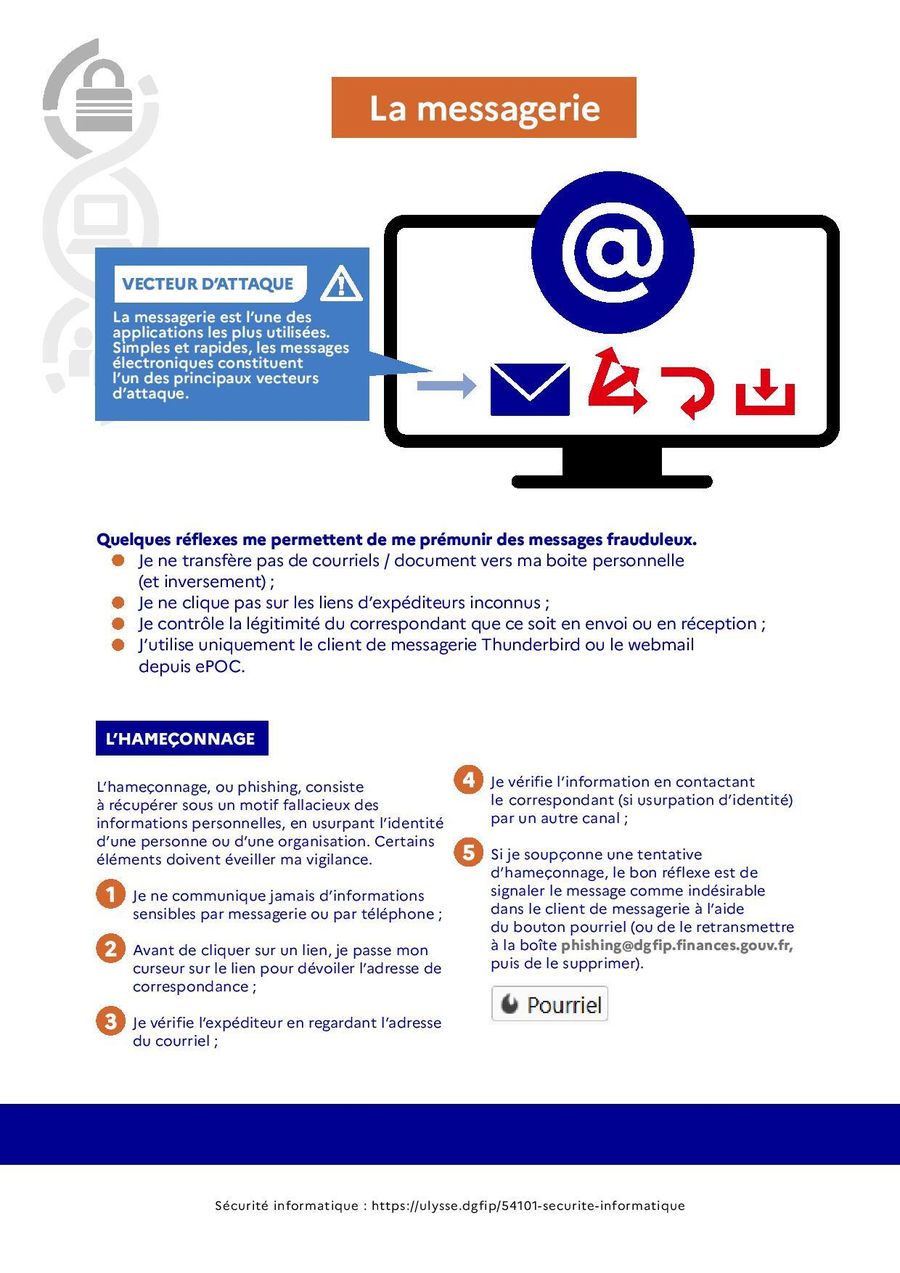 La messagerie

VECTEUR D'ATTAQUE

La messagerie est l'une des applications les plus utilisées. Simples et rapides, les messages électroniques constituent l'un des principaux vecteurs d'attaque.

Quelques réflexes me permettent de me prémunir des messages frauduleux.
• Je ne transfère pas de courriels / document vers ma boite personnelle (et inversement) ;
• Je ne clique pas sur les liens d'expéditeurs inconnus ;
• Je contrôle la légitimité du correspondant que ce soit en envoi ou en réception ;
• J'utilise uniquement le client de messagerie Thunderbird ou le webmail depuis ePOC.

L'HAMEÇONNAGE

L'hameçonnage, ou phishing, consiste à récupérer sous un motif fallacieux des informations personnelles, en usurpant l'identité d'une personne ou d'une organisation. Certains éléments doivent éveiller ma vigilance.

1 Je ne communique jamais d'informations sensibles par messagerie ou par téléphone ;

2 Avant de cliquer sur un lien, je passe mon curseur sur le lien pour dévoiler l'adresse de correspondance ;

3 Je vérifie l'expéditeur en regardant l'adresse du courriel ;

4 Je vérifie l'information en contactant le correspondant (si usurpation d'identité) par un autre canal ;

5 Si je soupçonne une tentative d'hameçonnage, le bon réflexe est de signaler le message comme indésirable dans le client de messagerie à l'aide du bouton pourriel (ou de le retransmettre à la boîte phishing@dgfip.finances.gouv.fr, puis de le supprimer).

Pourriel

Sécurité informatique : https://ulysse.dgfip/54101-securite-informatique